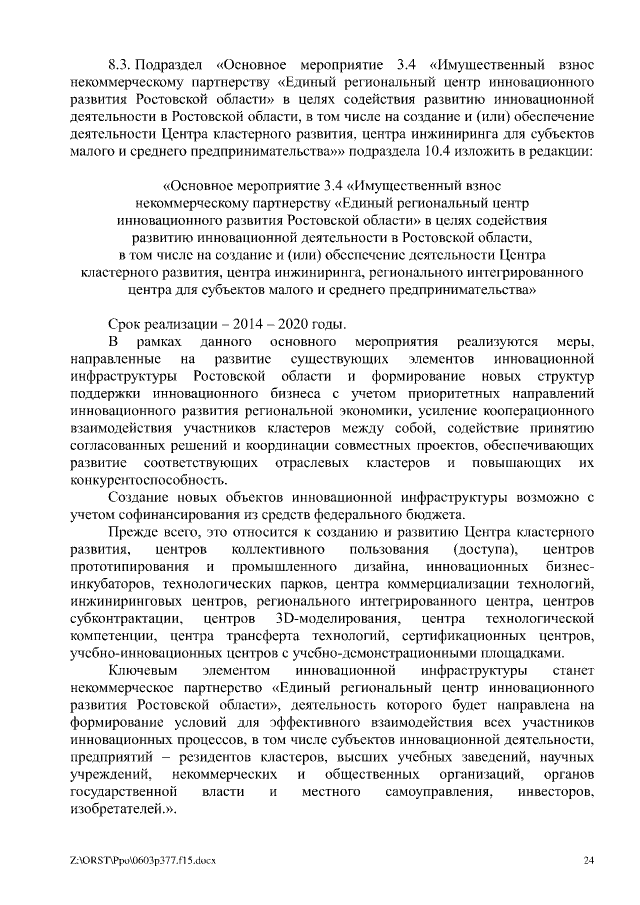 8.3. Подраздел «Основное мероприятие 3.4 «Имущественный взнос некоммерческому партнерству «Единый региональный центр инновационного развития Ростовской области» в целях содействия развитию инновационной деятельности в Ростовской области, в том числе на создание и (или) обеспечение деятельности Центра кластерного развития, центра инжиниринга для субъектов малого и среднего предпринимательства»» подраздела 10.4 изложить в редакции:

«Основное мероприятие 3.4 «Имущественный взнос некоммерческому партнерству «Единый региональный центр инновационного развития Ростовской области» в целях содействия развитию инновационной деятельности в Ростовской области, в том числе на создание и (или) обеспечение деятельности Центра кластерного развития, центра инжиниринга, регионального интегрированного центра для субъектов малого и среднего предпринимательства»

Срок реализации – 2014 – 2020 годы.

В рамках данного основного мероприятия реализуются меры, направленные на развитие существующих элементов инновационной инфраструктуры Ростовской области и формирование новых структур поддержки инновационного бизнеса с учетом приоритетных направлений инновационного развития региональной экономики, усиление кооперационного взаимодействия участников кластеров между собой, содействие принятию согласованных решений и координации совместных проектов, обеспечивающих развитие соответствующих отраслевых кластеров и повышающих их конкурентоспособность.

Создание новых объектов инновационной инфраструктуры возможно с учетом софинансирования из средств федерального бюджета.

Прежде всего, это относится к созданию и развитию Центра кластерного развития, центров коллективного пользования (доступа), центров прототипирования и промышленного дизайна, инновационных бизнес-инкубаторов, технологических парков, центра коммерциализации технологий, инжиниринговых центров, регионального интегрированного центра, центров субконтрактации, центров 3D-моделирования, центра технологической компетенции, центра трансферта технологий, сертификационных центров, учебно-инновационных центров с учебно-демонстрационными площадками.

Ключевым элементом инновационной инфраструктуры станет некоммерческое партнерство «Единый региональный центр инновационного развития Ростовской области», деятельность которого будет направлена на формирование условий для эффективного взаимодействия всех участников инновационных процессов, в том числе субъектов инновационной деятельности, предприятий – резидентов кластеров, высших учебных заведений, научных учреждений, некоммерческих и общественных организаций, органов государственной власти и местного самоуправления, инвесторов, изобретателей.».

Z:\ORST\Ppo\0603p377.f15.docx 24